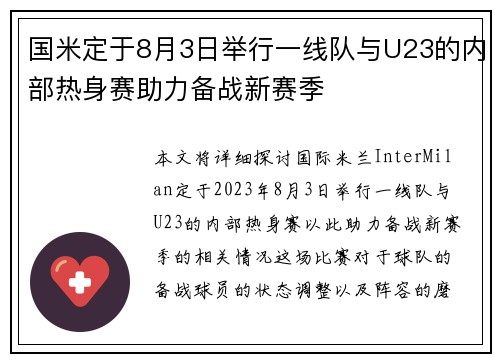 国米定于8月3日举行一线队与U23的内部热身赛助力备战新赛季

本文将详细探讨国际米兰InterMilan定于2023年8月3日举行一线队与U23的内部热身赛以此助力备战新赛季的相关情况这场比赛对于球队的备战球员的状态调整以及阵容的磨